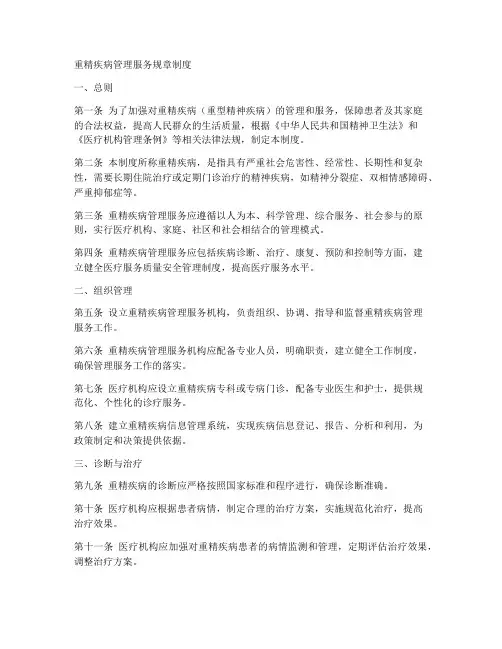 重精疾病管理服务规章制度

一、总则

第一条 为了加强对重精疾病（重型精神疾病）的管理和服务，保障患者及其家庭的合法权益，提高人民群众的生活质量，根据《中华人民共和国精神卫生法》和《医疗机构管理条例》等相关法律法规，制定本制度。

第二条 本制度所称重精疾病，是指具有严重社会危害性、经常性、长期性和复杂性，需要长期住院治疗或定期门诊治疗的精神疾病，如精神分裂症、双相情感障碍、严重抑郁症等。

第三条 重精疾病管理服务应遵循以人为本、科学管理、综合服务、社会参与的原则，实行医疗机构、家庭、社区和社会相结合的管理模式。

第四条 重精疾病管理服务应包括疾病诊断、治疗、康复、预防和控制等方面，建立健全医疗服务质量安全管理制度，提高医疗服务水平。

二、组织管理

第五条 设立重精疾病管理服务机构，负责组织、协调、指导和监督重精疾病管理服务工作。

第六条 重精疾病管理服务机构应配备专业人员，明确职责，建立健全工作制度，确保管理服务工作的落实。

第七条 医疗机构应设立重精疾病专科或专病门诊，配备专业医生和护士，提供规范化、个性化的诊疗服务。

第八条 建立重精疾病信息管理系统，实现疾病信息登记、报告、分析和利用，为政策制定和决策提供依据。

三、诊断与治疗

第九条 重精疾病的诊断应严格按照国家标准和程序进行，确保诊断准确。

第十条 医疗机构应根据患者病情，制定合理的治疗方案，实施规范化治疗，提高治疗效果。

第十一条 医疗机构应加强对重精疾病患者的病情监测和管理，定期评估治疗效果，调整治疗方案。